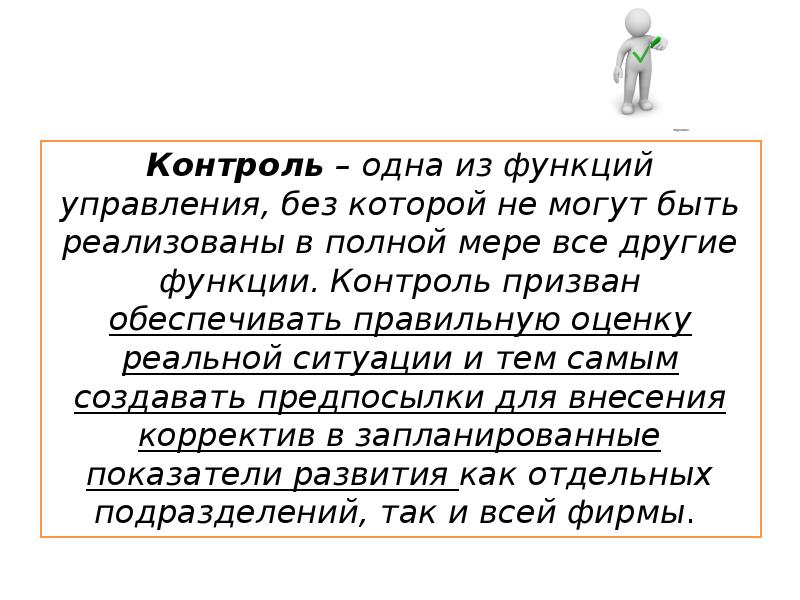 Контроль – одна из функций управления, без которой не могут быть реализованы в полной мере все другие функции. Контроль призван обеспечивать правильную оценку реальной ситуации и тем самым создавать предпосылки для внесения корректив в запланированные показатели развития как отдельных подразделений, так и всей фирмы.